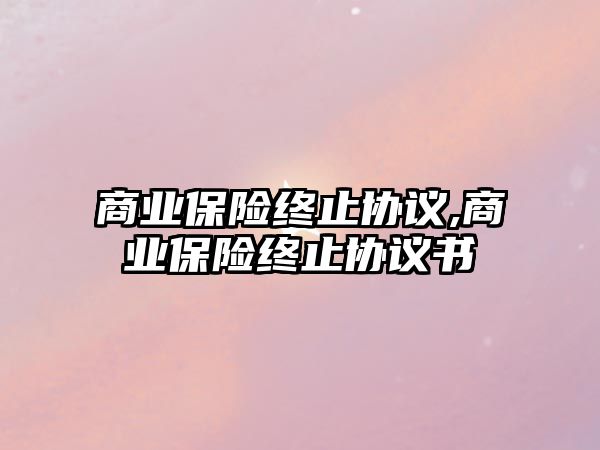 商业保险终止协议,商业保险终止协议书